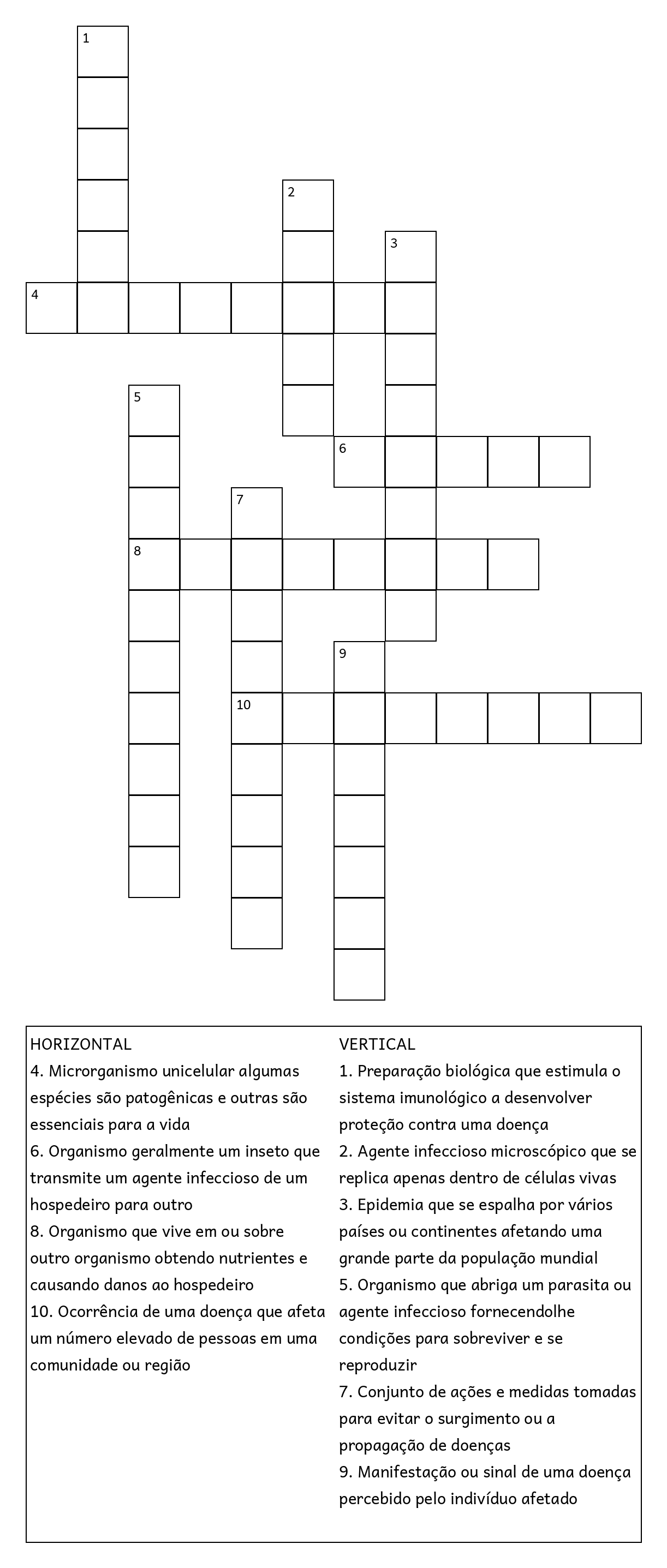 1

2

3

4

5

6

7

8

9

10

HORIZONTAL
4. Microrganismo unicelular algumas espécies são patogênicas e outras são essenciais para a vida
6. Organismo geralmente um inseto que transmite um agente infeccioso de um hospedeiro para outro
8. Organismo que vive em ou sobre outro organismo obtendo nutrientes e causando danos ao hospedeiro
10. Ocorrência de uma doença que afeta um número elevado de pessoas em uma comunidade ou região

VERTICAL
1. Preparação biológica que estimula o sistema imunológico a desenvolver proteção contra uma doença
2. Agente infeccioso microscópico que se replica apenas dentro de células vivas
3. Epidemia que se espalha por vários países ou continentes afetando uma grande parte da população mundial
5. Organismo que abriga um parasita ou agente infeccioso fornecendolhe condições para sobreviver e se reproduzir
7. Conjunto de ações e medidas tomadas para evitar o surgimento ou a propagação de doenças
9. Manifestação ou sinal de uma doença percebido pelo indivíduo afetado